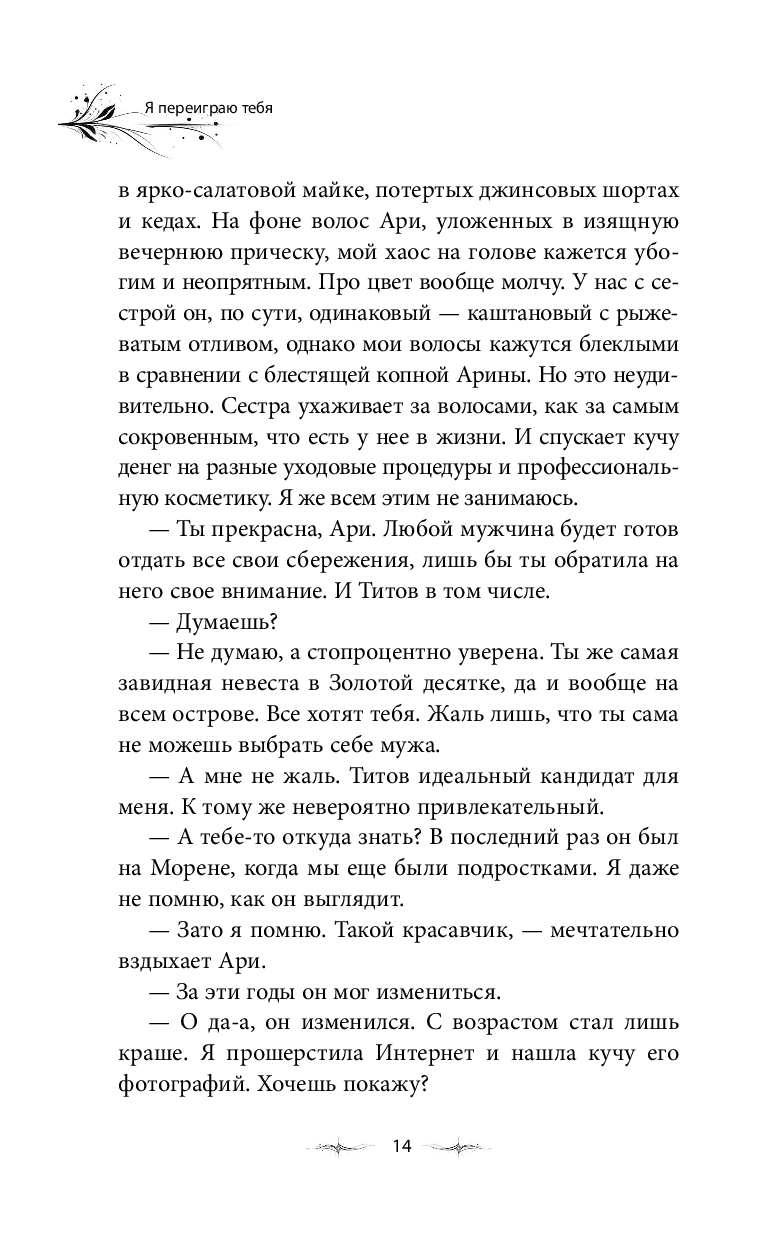 Я переиграю тебя

в ярко-салатовой майке, потертых джинсовых шортах и кедах. На фоне волос Ари, уложенных в изящную вечернюю прическу, мой хаос на голове кажется убогим и неопрятным. Про цвет вообще молчу. У нас с сестрой он, по сути, одинаковый — каштановый с рыжеватым отливом, однако мои волосы кажутся блеклыми в сравнении с блестящей копной Арины. Но это неудивительно. Сестра ухаживает за волосами, как за самым сокровенным, что есть у нее в жизни. И спускает кучу денег на разные уходовые процедуры и профессиональную косметику. Я же всем этим не занимаюсь.

— Ты прекрасна, Ари. Любой мужчина будет готов отдать все свои сбережения, лишь бы ты обратила на него свое внимание. И Титов в том числе.

— Думаешь?

— Не думаю, а стопроцентно уверена. Ты же самая завидная невеста в Золотой десятке, да и вообще на всем острове. Все хотят тебя. Жаль лишь, что ты сама не можешь выбрать себе мужа.

— А мне не жаль. Титов идеальный кандидат для меня. К тому же невероятно привлекательный.

— А тебе-то откуда знать? В последний раз он был на Морене, когда мы еще были подростками. Я даже не помню, как он выглядит.

— Зато я помню. Такой красавчик, — мечтательно вздыхает Ари.

— За эти годы он мог измениться.

— О да-а, он изменился. С возрастом стал лишь краше. Я прошерстила Интернет и нашла кучу его фотографий. Хочешь покажу?

14